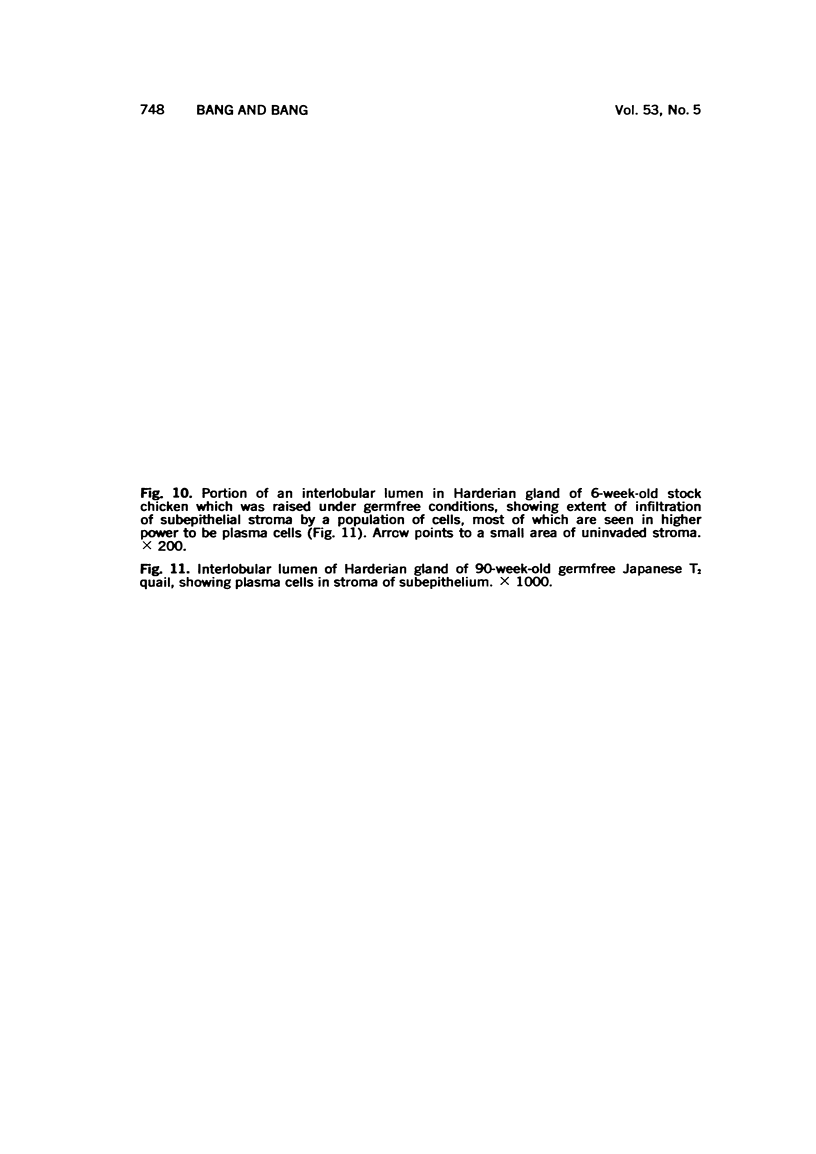 748 BANG AND BANG Vol. 53, No. 5

Fig. 10. Portion of an interlobular lumen in Harderian gland of 6-week-old stock chicken which was raised under germfree conditions, showing extent of infiltration of subepithelial stroma by a population of cells, most of which are seen in higher power to be plasma cells (Fig. 11). Arrcw points to a small area of uninvaded stroma. $\times$ 200.

Fig. 11. Interlobular lumen of Harderian gland of 90-week-old germfree Japanese $T_2$ quail, showing plasma cells in stroma of subepithelium. $\times$ 1000.